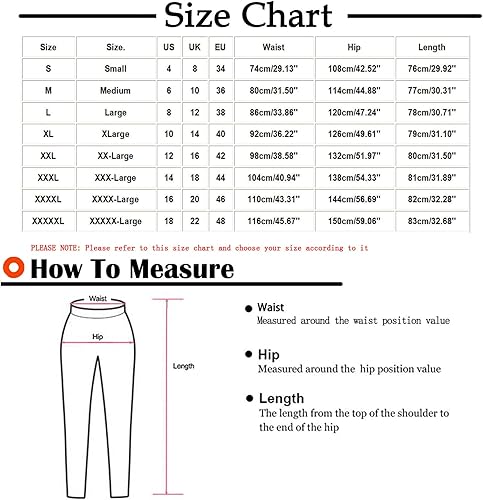 Size Chart

| Size | Size. | US | UK | EU | Waist | Hip | Length |
|---|---|---|---|---|---|---|---|
| S | Small | 4 | 8 | 34 | 74cm/29.13'' | 108cm/42.52'' | 76cm/29.92'' |
| M | Medium | 6 | 10 | 36 | 80cm/31.50'' | 114cm/44.88'' | 77cm/30.31'' |
| L | Large | 8 | 12 | 38 | 86cm/33.86'' | 120cm/47.24'' | 78cm/30.71'' |
| XL | XLarge | 10 | 14 | 40 | 92cm/36.22'' | 126cm/49.61'' | 79cm/31.10'' |
| XXL | XX-Large | 12 | 16 | 42 | 98cm/38.58'' | 132cm/51.97'' | 80cm/31.50'' |
| XXXL | XXX-Large | 14 | 18 | 44 | 104cm/40.94'' | 138cm/54.33'' | 81cm/31.89'' |
| XXXXL | XXXX-Large | 16 | 20 | 46 | 110cm/43.31'' | 144cm/56.69'' | 82cm/32.28'' |
| XXXXXL | XXXXX-Large | 18 | 22 | 48 | 116cm/45.67'' | 150cm/59.06'' | 83cm/32.68'' |

PLEASE NOTE: Please refer to this size chart and choose your size according to it

How To Measure

Waist
Hip
Length

Waist
Measured around the waist position value

Hip
Measured around the hip position value

Length
The length from the top of the shoulder to the end of the hip